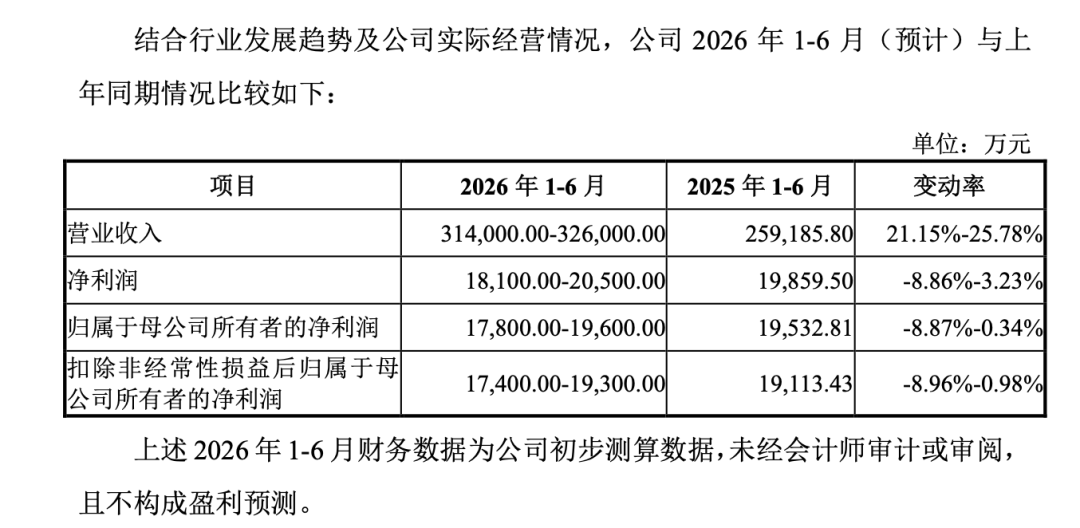 结合行业发展趋势及公司实际经营情况，公司 2026 年 1-6 月（预计）与上年同期情况比较如下：

单位：万元

| 项目 | 2026 年 1-6 月 | 2025 年 1-6 月 | 变动率 |
|---|---|---|---|
| 营业收入 | 314,000.00-326,000.00 | 259,185.80 | 21.15%-25.78% |
| 净利润 | 18,100.00-20,500.00 | 19,859.50 | -8.86%-3.23% |
| 归属于母公司所有者的净利润 | 17,800.00-19,600.00 | 19,532.81 | -8.87%-0.34% |
| 扣除非经常性损益后归属于母公司所有者的净利润 | 17,400.00-19,300.00 | 19,113.43 | -8.96%-0.98% |

上述 2026 年 1-6 月财务数据为公司初步测算数据，未经会计师审计或审阅，且不构成盈利预测。